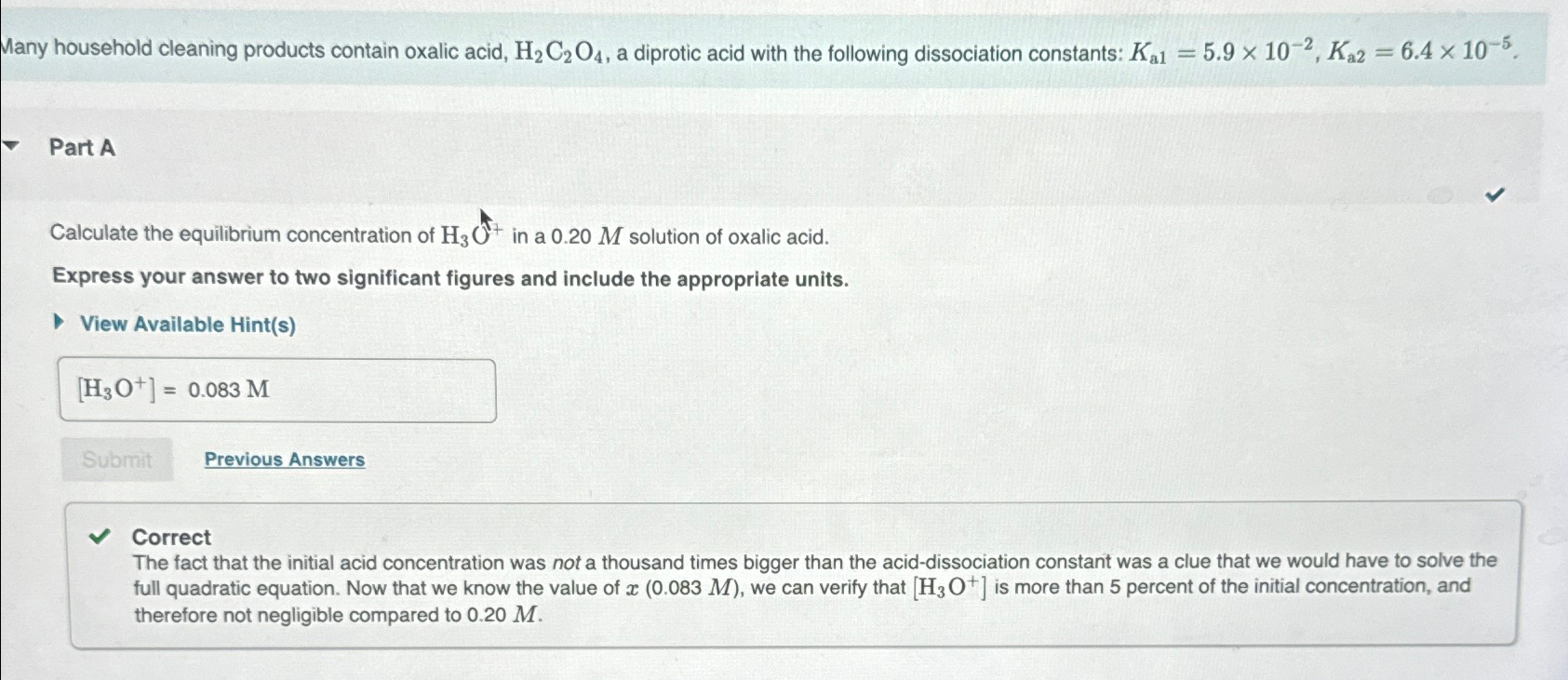 Many household cleaning products contain oxalic acid, $H_2C_2O_4$, a diprotic acid with the following dissociation constants: $K_{a1} = 5.9 \times 10^{-2}$, $K_{a2} = 6.4 \times 10^{-5}$.

Part A

Calculate the equilibrium concentration of $H_3O^+$ in a 0.20 $M$ solution of oxalic acid.

Express your answer to two significant figures and include the appropriate units.

View Available Hint(s)

$[H_3O^+]$ = 0.083 M

Submit

Previous Answers

Correct
The fact that the initial acid concentration was not a thousand times bigger than the acid-dissociation constant was a clue that we would have to solve the full quadratic equation. Now that we know the value of $x$ (0.083 $M$), we can verify that $[H_3O^+]$ is more than 5 percent of the initial concentration, and therefore not negligible compared to 0.20 $M$.